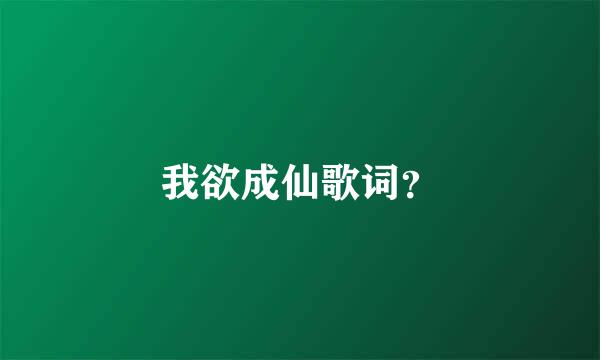 我欲成仙歌词?